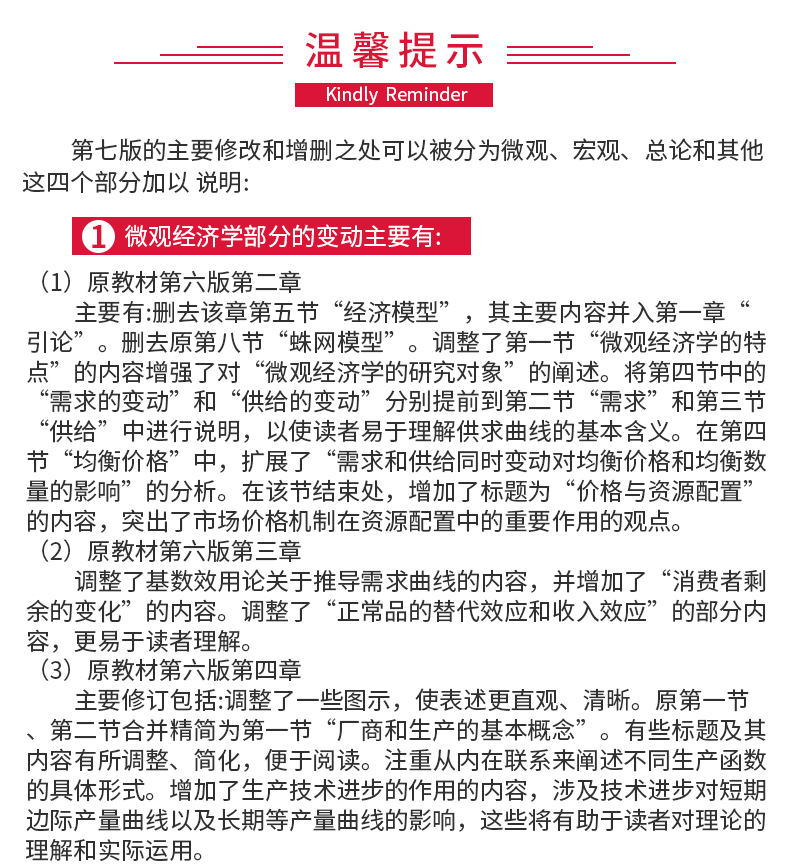 温馨提示

Kindly Reminder

第七版的主要修改和增删之处可以被分为微观、宏观、总论和其他这四个部分加以 说明:

1 微观经济学部分的变动主要有:

（1）原教材第六版第二章

主要有:删去该章第五节“经济模型”，其主要内容并入第一章“引论”。删去原第八节“蛛网模型”。调整了第一节“微观经济学的特点”的内容增强了对“微观经济学的研究对象”的阐述。将第四节中的“需求的变动”和“供给的变动”分别提前到第二节“需求”和第三节“供给”中进行说明，以使读者易于理解供求曲线的基本含义。在第四节“均衡价格”中，扩展了“需求和供给同时变动对均衡价格和均衡数量的影响”的分析。在该节结束处，增加了标题为“价格与资源配置”的内容，突出了市场价格机制在资源配置中的重要作用的观点。

（2）原教材第六版第三章

调整了基数效用论关于推导需求曲线的内容，并增加了“消费者剩余的变化”的内容。调整了“正常品的替代效应和收入效应”的部分内容，更易于读者理解。

（3）原教材第六版第四章

主要修订包括:调整了一些图示，使表述更直观、清晰。原第一节、第二节合并精简为第一节“厂商和生产的基本概念”。有些标题及其内容有所调整、简化，便于阅读。注重从内在联系来阐述不同生产函数的具体形式。增加了生产技术进步的作用的内容，涉及技术进步对短期边际产量曲线以及长期等产量曲线的影响，这些将有助于读者对理论的理解和实际运用。